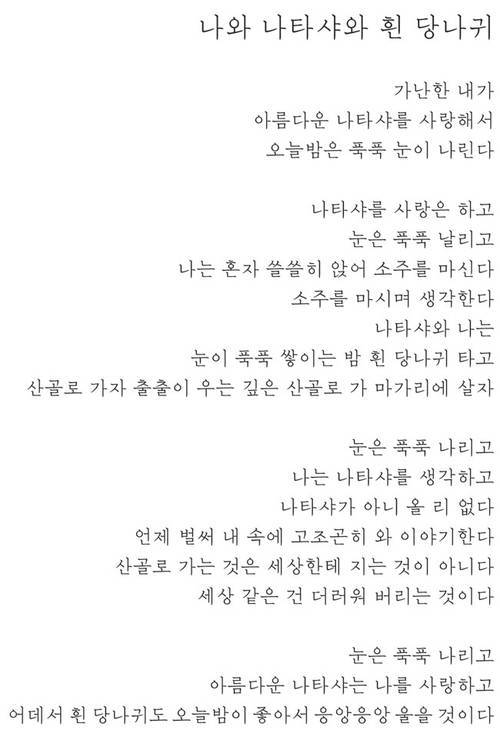 나와 나타샤와 흰 당나귀

가난한 내가
아름다운 나타샤를 사랑해서
오늘밤은 푹푹 눈이 나린다

나타샤를 사랑은 하고
눈은 푹푹 날리고
나는 혼자 쓸쓸히 앉어 소주를 마신다
소주를 마시며 생각한다
나타샤와 나는
눈이 푹푹 쌓이는 밤 흰 당나귀 타고
산골로 가자 출출이 우는 깊은 산골로 가 마가리에 살자

눈은 푹푹 나리고
나는 나타샤를 생각하고
나타샤가 아니 올 리 없다
언제 벌써 내 속에 고조곤히 와 이야기한다
산골로 가는 것은 세상한테 지는 것이 아니다
세상 같은 건 더러워 버리는 것이다

눈은 푹푹 나리고
아름다운 나타샤는 나를 사랑하고
어데서 흰 당나귀도 오늘밤이 좋아서 응앙응앙 울을 것이다